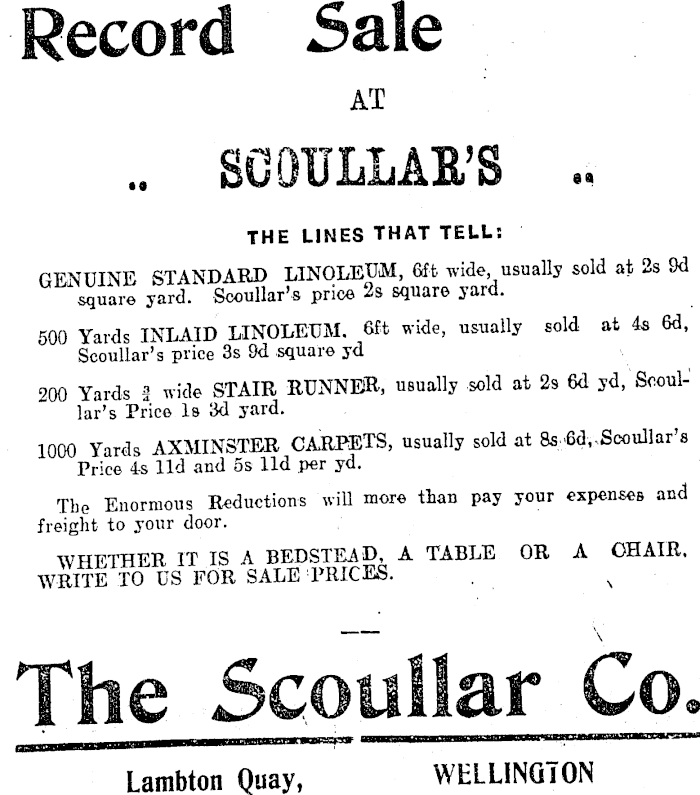 Record Sale

AT

.. SCOULLAR'S ..

THE LINES THAT TELL:

GENUINE STANDARD LINOLEUM, 6ft wide, usually sold at 2s 9d square yard. Scoullar's price 2s square yard.

500 Yards INLAID LINOLEUM. 6ft wide, usually sold at 4s 6d, Scoullar's price 3s 9d square yd

200 Yards $\frac{3}{4}$ wide STAIR RUNNER, usually sold at 2s 6d yd, Scoullar's Price 1s 3d yard.

1000 Yards AXMINSTER CARPETS, usually sold at 8s 6d, Scoullar's Price 4s 11d and 5s 11d per yd.

The Enormous Reductions will more than pay your expenses and freight to your door.

WHETHER IT IS A BEDSTEAD, A TABLE OR A CHAIR, WRITE TO US FOR SALE PRICES.

The Scoullar Co.

Lambton Quay, WELLINGTON